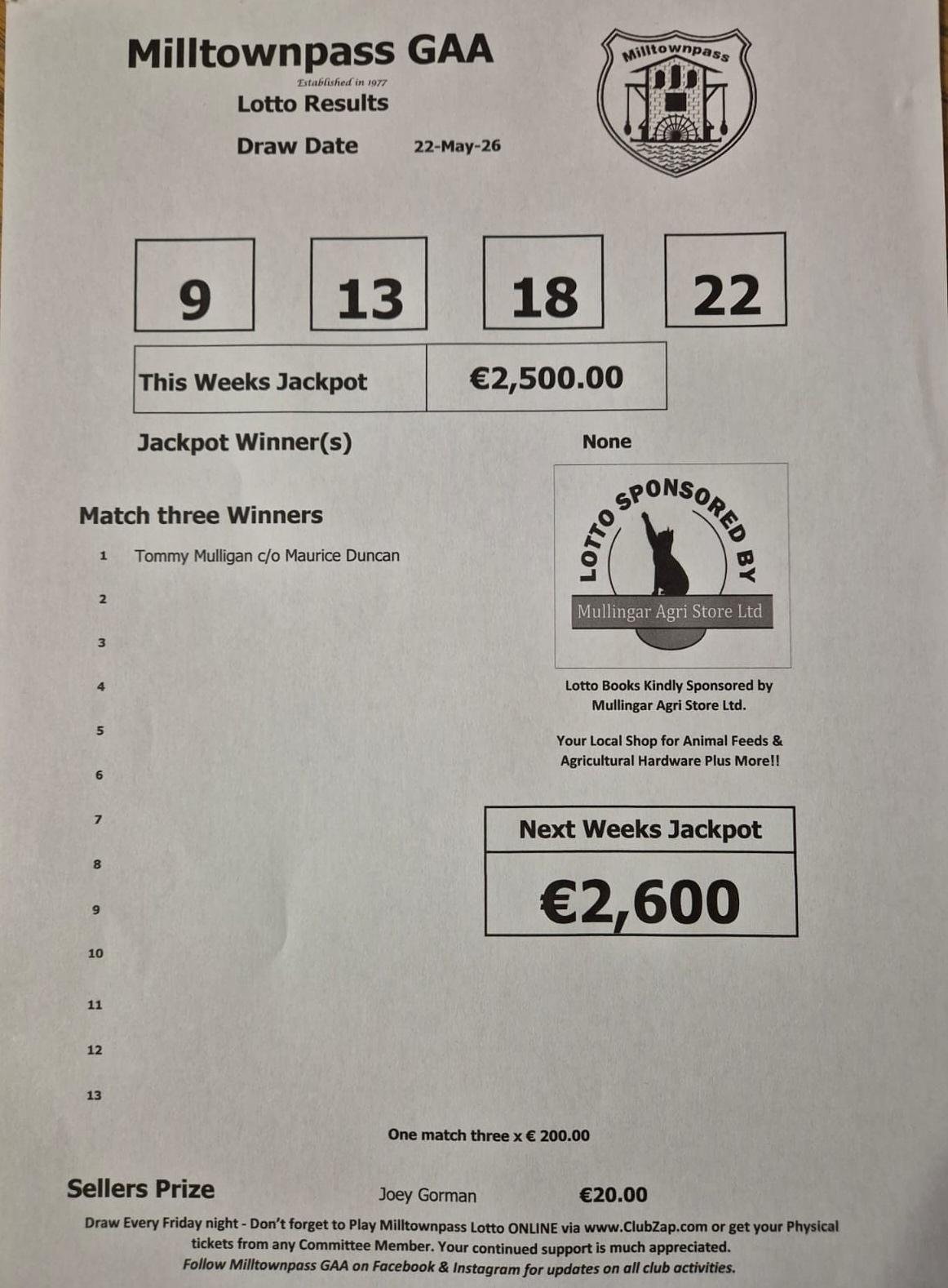 Milltownpass GAA
Established in 1977
Lotto Results
Draw Date 22-May-26

Milltownpass

9 13 18 22

This Weeks Jackpot €2,500.00

Jackpot Winner(s) None

Match three Winners
1 Tommy Mulligan c/o Maurice Duncan
2
3
4
5
6
7
8
9
10
11
12
13

LOTTO SPONSORED BY
Mullingar Agri Store Ltd

Lotto Books Kindly Sponsored by
Mullingar Agri Store Ltd.

Your Local Shop for Animal Feeds &
Agricultural Hardware Plus More!!

Next Weeks Jackpot
€2,600

One match three x € 200.00

Sellers Prize Joey Gorman €20.00

Draw Every Friday night - Don't forget to Play Milltownpass Lotto ONLINE via www.ClubZap.com or get your Physical tickets from any Committee Member. Your continued support is much appreciated.
Follow Milltownpass GAA on Facebook & Instagram for updates on all club activities.